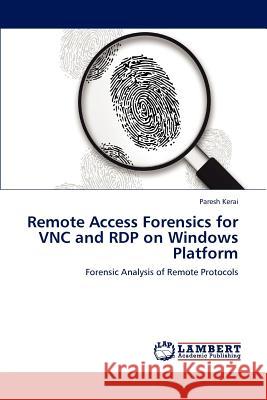 Paresh Kerai

Remote Access Forensics for VNC and RDP on Windows Platform

Forensic Analysis of Remote Protocols

LAP LAMBERT Academic Publishing

Kraina Książek